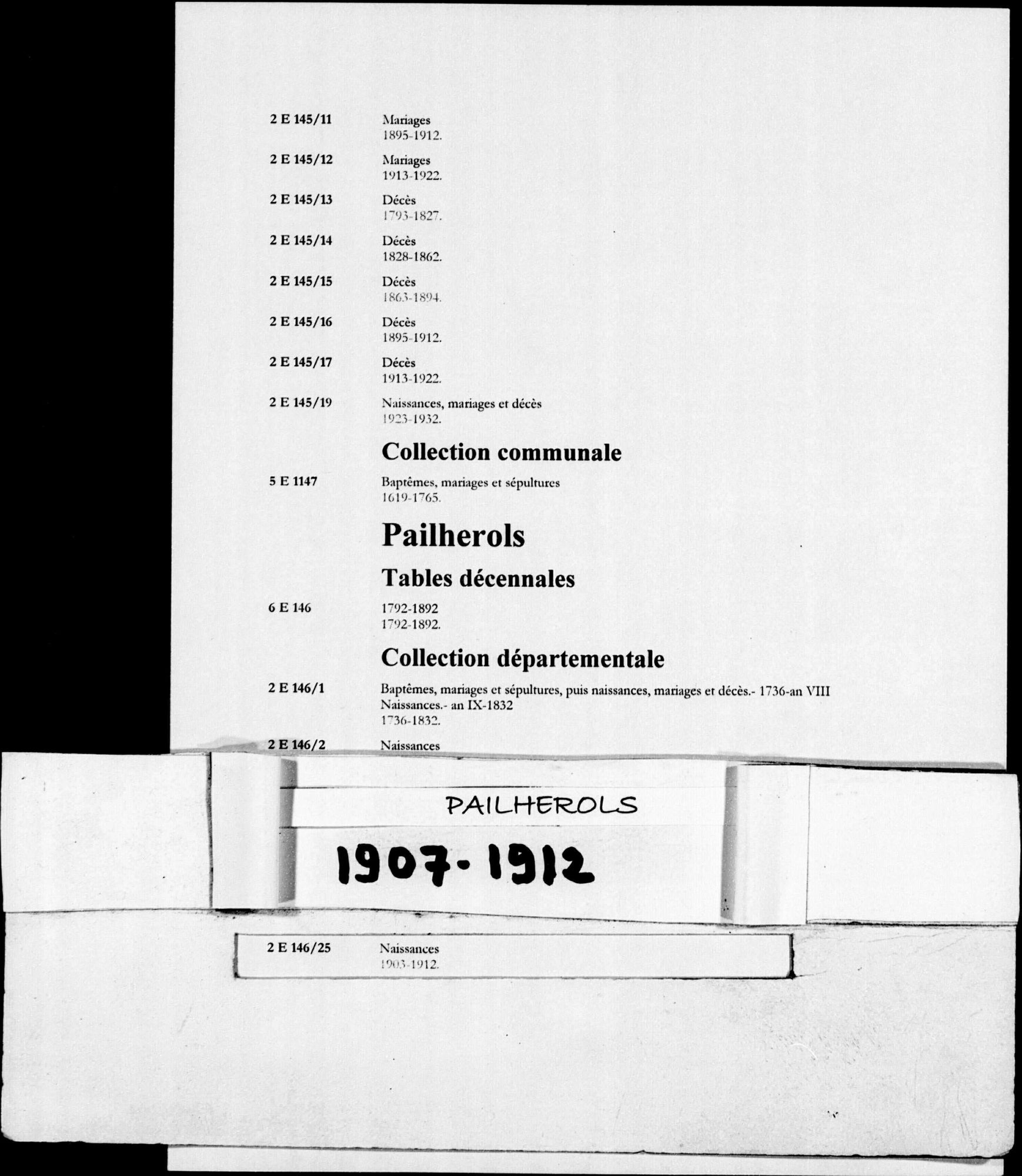 2 E 145/11
Mariages
1895-1912.

2 E 145/12
Mariages
1913-1922.

2 E 145/13
Décès
1793-1827.

2 E 145/14
Décès
1828-1862.

2 E 145/15
Décès
1863-1894.

2 E 145/16
Décès
1895-1912.

2 E 145/17
Décès
1913-1922.

2 E 145/19
Naissances, mariages et décès
1923-1932.

Collection communale

5 E 1147
Baptêmes, mariages et sépultures
1619-1765.

Pailherols

Tables décennales

6 E 146
1792-1892
1792-1892.

Collection départementale

2 E 146/1
Baptêmes, mariages et sépultures, puis naissances, mariages et décès.- 1736-an VIII
Naissances.- an IX-1832
1736-1832.

2 E 146/2
Naissances

PAILHEROLS

1907-1912

2 E 146/25
Naissances
1903-1912.